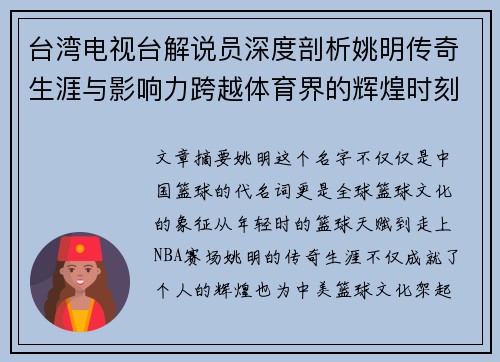 台湾电视台解说员深度剖析姚明传奇生涯与影响力跨越体育界的辉煌时刻

文章摘要姚明这个名字不仅仅是中国篮球的代名词更是全球篮球文化的象征从年轻时的篮球天赋到走上NBA赛场姚明的传奇生涯不仅成就了个人的辉煌也为中美篮球文化架起